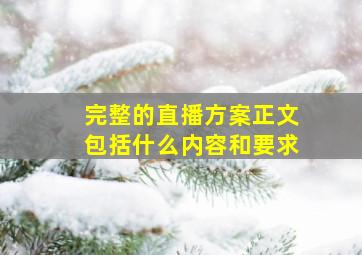 完整的直播方案正文
包括什么内容和要求